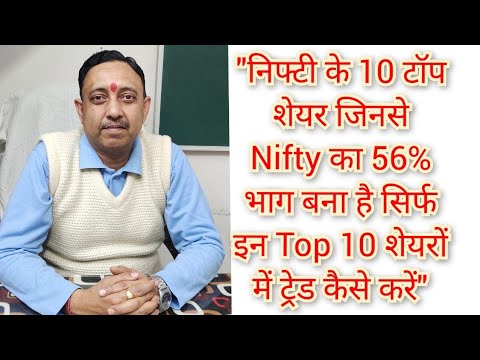 "निफ्टी के 10 टॉप शेयर जिनसे Nifty का 56% भाग बना है सिर्फ इन Top 10 शेयरों में ट्रेड कैसे करें"